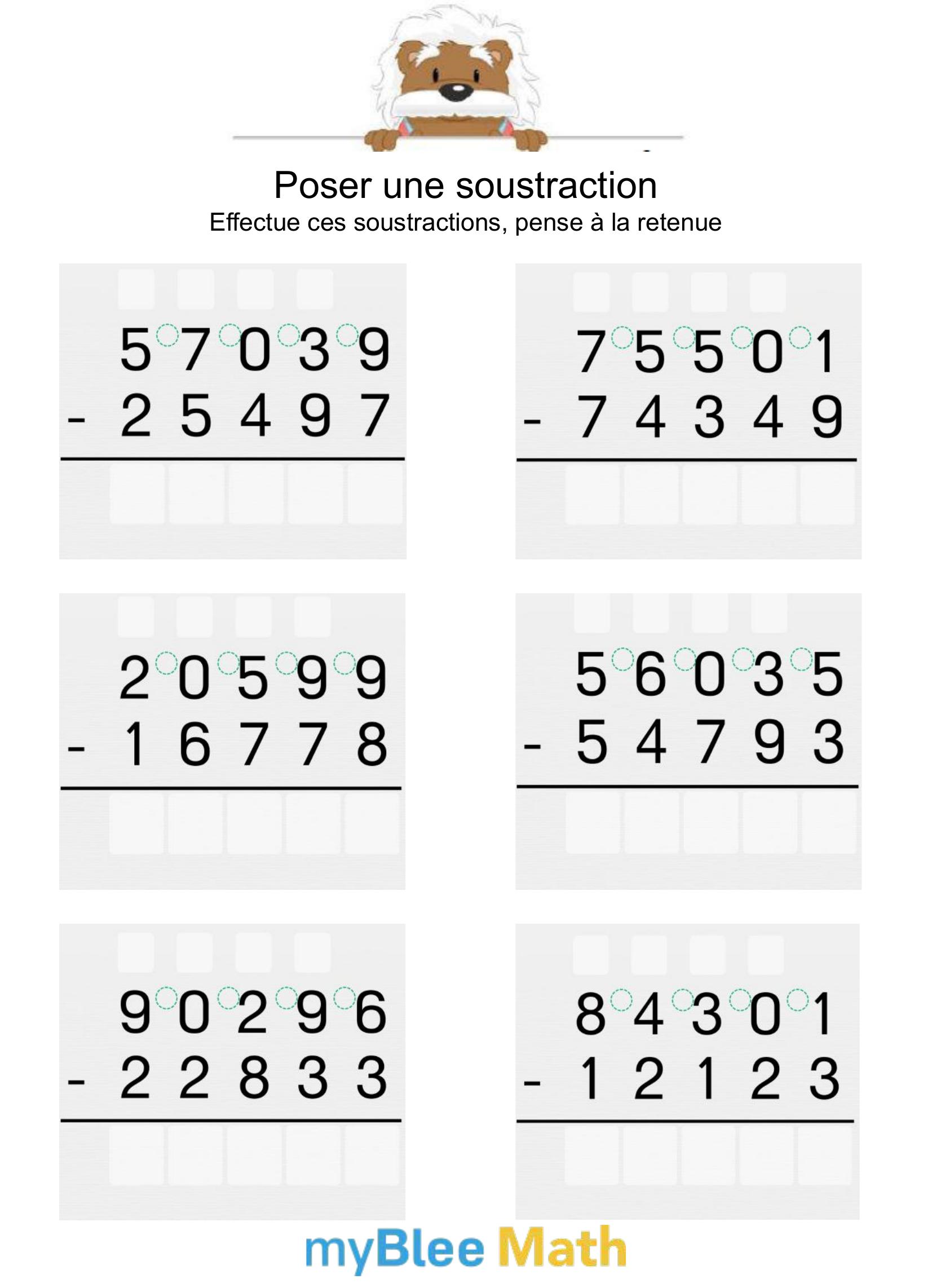 Poser une soustraction
Effectue ces soustractions, pense à la retenue

5 7 0 3 9
- 2 5 4 9 7

7 5 5 0 1
- 7 4 3 4 9

2 0 5 9 9
- 1 6 7 7 8

5 6 0 3 5
- 5 4 7 9 3

9 0 2 9 6
- 2 2 8 3 3

8 4 3 0 1
- 1 2 1 2 3

myBlee Math